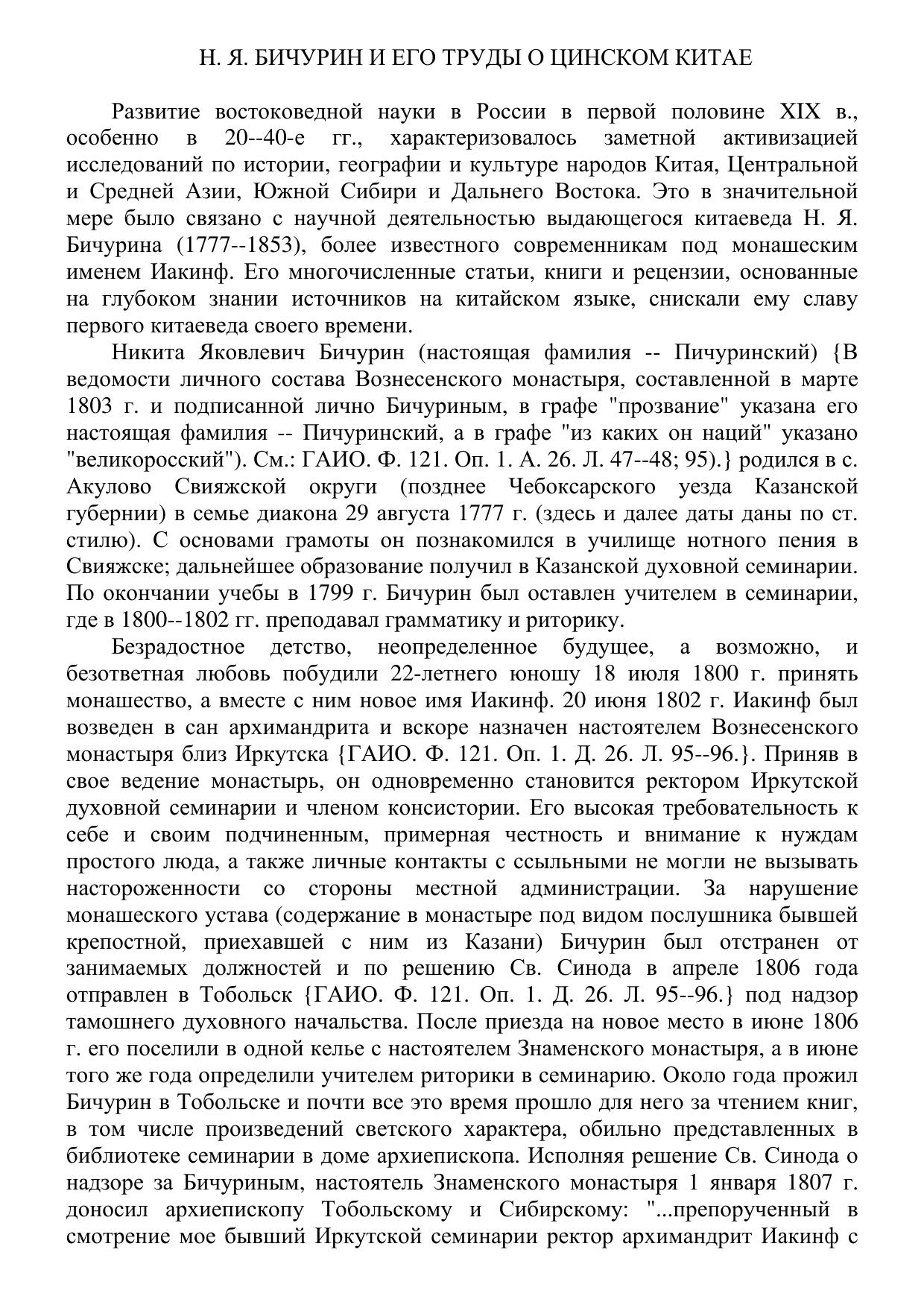 Н. Я. БИЧУРИН И ЕГО ТРУДЫ О ЦИНСКОМ КИТАЕ

Развитие востоковедной науки в России в первой половине XIX в., особенно в 20--40-е гг., характеризовалось заметной активизацией исследований по истории, географии и культуре народов Китая, Центральной и Средней Азии, Южной Сибири и Дальнего Востока. Это в значительной мере было связано с научной деятельностью выдающегося китаеведа Н. Я. Бичурина (1777--1853), более известного современникам под монашеским именем Иакинф. Его многочисленные статьи, книги и рецензии, основанные на глубоком знании источников на китайском языке, снискали ему славу первого китаеведа своего времени.

Никита Яковлевич Бичурин (настоящая фамилия -- Пичуринский) {В ведомости личного состава Вознесенского монастыря, составленной в марте 1803 г. и подписанной лично Бичуриным, в графе "прозвание" указана его настоящая фамилия -- Пичуринский, а в графе "из каких он наций" указано "великоросский"). См.: ГАИО. Ф. 121. Оп. 1. А. 26. Л. 47--48; 95).} родился в с. Акулово Свияжской округи (позднее Чебоксарского уезда Казанской губернии) в семье диакона 29 августа 1777 г. (здесь и далее даты даны по ст. стилю). С основами грамоты он познакомился в училище нотного пения в Свияжске; дальнейшее образование получил в Казанской духовной семинарии. По окончании учебы в 1799 г. Бичурин был оставлен учителем в семинарии, где в 1800--1802 гг. преподавал грамматику и риторику.

Безрадостное детство, неопределенное будущее, а возможно, и безответная любовь побудили 22-летнего юношу 18 июля 1800 г. принять монашество, а вместе с ним новое имя Иакинф. 20 июня 1802 г. Иакинф был возведен в сан архимандрита и вскоре назначен настоятелем Вознесенского монастыря близ Иркутска {ГАИО. Ф. 121. Оп. 1. Д. 26. Л. 95--96.}. Приняв в свое ведение монастырь, он одновременно становится ректором Иркутской духовной семинарии и членом консистории. Его высокая требовательность к себе и своим подчиненным, примерная честность и внимание к нуждам простого люда, а также личные контакты с ссыльными не могли не вызывать настороженности со стороны местной администрации. За нарушение монашеского устава (содержание в монастыре под видом послушника бывшей крепостной, приехавшей с ним из Казани) Бичурин был отстранен от занимаемых должностей и по решению Св. Синода в апреле 1806 года отправлен в Тобольск {ГАИО. Ф. 121. Оп. 1. Д. 26. Л. 95--96.} под надзор тамошнего духовного начальства. После приезда на новое место в июне 1806 г. его поселили в одной келье с настоятелем Знаменского монастыря, а в июне того же года определили учителем риторики в семинарию. Около года прожил Бичурин в Тобольске и почти все это время прошло для него за чтением книг, в том числе произведений светского характера, обильно представленных в библиотеке семинарии в доме архиепископа. Исполняя решение Св. Синода о надзоре за Бичуриным, настоятель Знаменского монастыря 1 января 1807 г. доносил архиепископу Тобольскому и Сибирскому: "...препорученный в смотрение мое бывший Иркутской семинарии ректор архимандрит Иакинф с